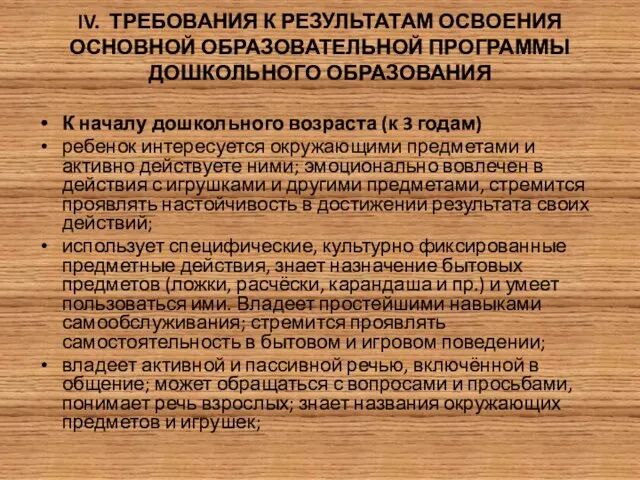 IV. ТРЕБОВАНИЯ К РЕЗУЛЬТАТАМ ОСВОЕНИЯ ОСНОВНОЙ ОБРАЗОВАТЕЛЬНОЙ ПРОГРАММЫ ДОШКОЛЬНОГО ОБРАЗОВАНИЯ

• К началу дошкольного возраста (к 3 годам)
• ребенок интересуется окружающими предметами и активно действуете ними; эмоционально вовлечен в действия с игрушками и другими предметами, стремится проявлять настойчивость в достижении результата своих действий;
• использует специфические, культурно фиксированные предметные действия, знает назначение бытовых предметов (ложки, расчёски, карандаша и пр.) и умеет пользоваться ими. Владеет простейшими навыками самообслуживания; стремится проявлять самостоятельность в бытовом и игровом поведении;
• владеет активной и пассивной речью, включённой в общение; может обращаться с вопросами и просьбами, понимает речь взрослых; знает названия окружающих предметов и игрушек;